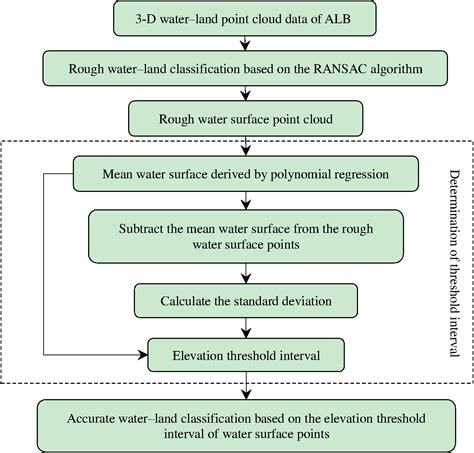 3-D water–land point cloud data of ALB

Rough water–land classification based on the RANSAC algorithm

Rough water surface point cloud

Mean water surface derived by polynomial regression

Subtract the mean water surface from the rough water surface points

Calculate the standard deviation

Elevation threshold interval

Determination of threshold interval

Accurate water–land classification based on the elevation threshold interval of water surface points